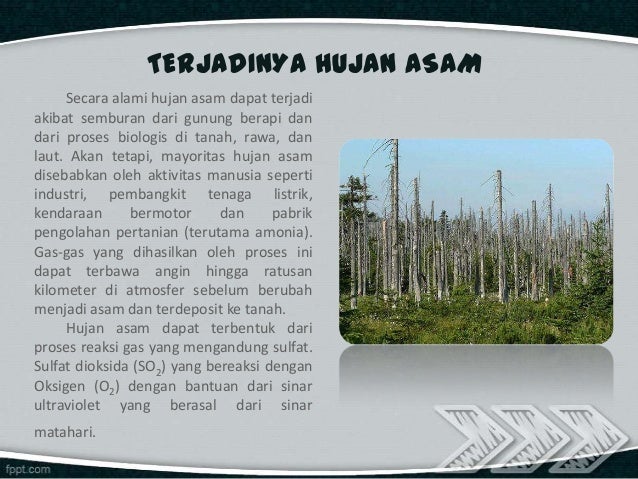 TERJADINYA HUJAN ASAM

Secara alami hujan asam dapat terjadi akibat semburan dari gunung berapi dan dari proses biologis di tanah, rawa, dan laut. Akan tetapi, mayoritas hujan asam disebabkan oleh aktivitas manusia seperti industri, pembangkit tenaga listrik, kendaraan bermotor dan pabrik pengolahan pertanian (terutama amonia). Gas-gas yang dihasilkan oleh proses ini dapat terbawa angin hingga ratusan kilometer di atmosfer sebelum berubah menjadi asam dan terdeposit ke tanah.

Hujan asam dapat terbentuk dari proses reaksi gas yang mengandung sulfat. Sulfat dioksida ($SO_2$) yang bereaksi dengan Oksigen ($O_2$) dengan bantuan dari sinar ultraviolet yang berasal dari sinar matahari.

fppt.com